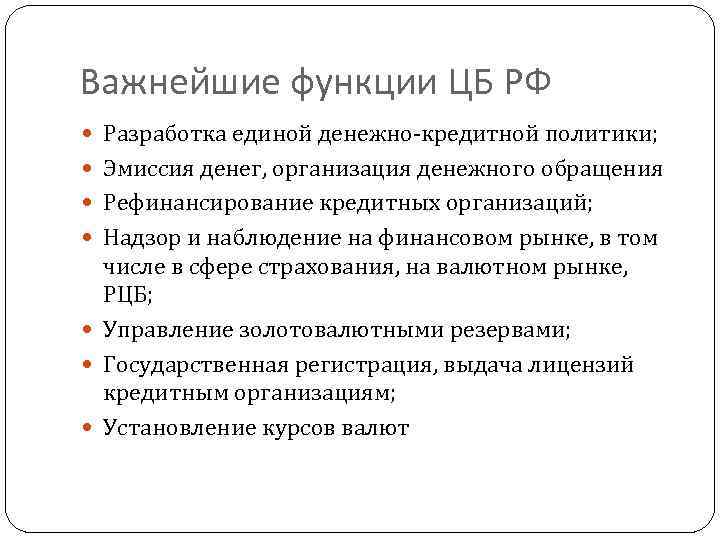 Важнейшие функции ЦБ РФ

- Разработка единой денежно-кредитной политики;
- Эмиссия денег, организация денежного обращения
- Рефинансирование кредитных организаций;
- Надзор и наблюдение на финансовом рынке, в том числе в сфере страхования, на валютном рынке, РЦБ;
- Управление золотовалютными резервами;
- Государственная регистрация, выдача лицензий кредитным организациям;
- Установление курсов валют